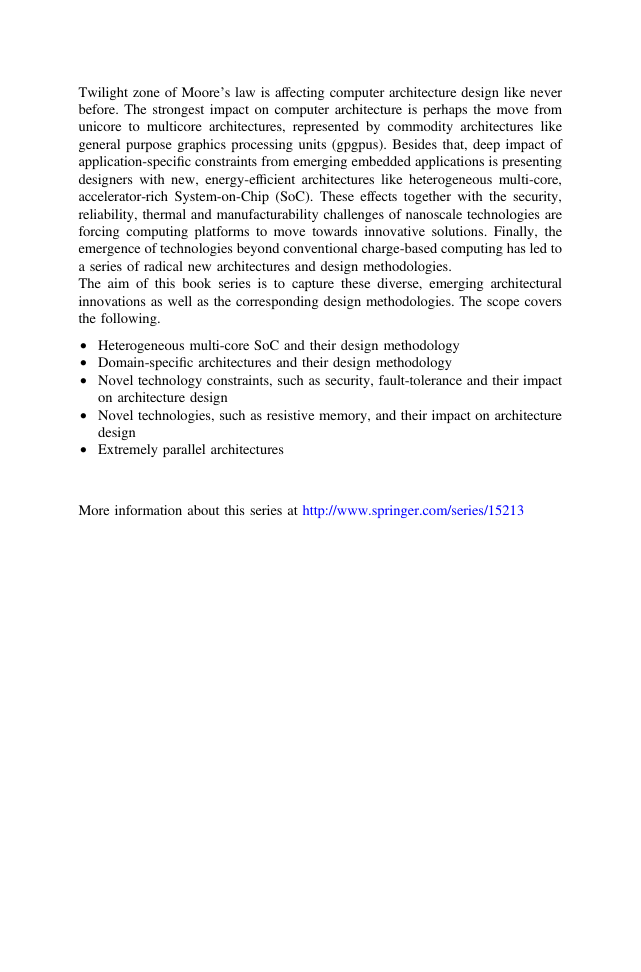 Twilight zone of Moore's law is affecting computer architecture design like never before. The strongest impact on computer architecture is perhaps the move from unicore to multicore architectures, represented by commodity architectures like general purpose graphics processing units (gpgpus). Besides that, deep impact of application-specific constraints from emerging embedded applications is presenting designers with new, energy-efficient architectures like heterogeneous multi-core, accelerator-rich System-on-Chip (SoC). These effects together with the security, reliability, thermal and manufacturability challenges of nanoscale technologies are forcing computing platforms to move towards innovative solutions. Finally, the emergence of technologies beyond conventional charge-based computing has led to a series of radical new architectures and design methodologies.
The aim of this book series is to capture these diverse, emerging architectural innovations as well as the corresponding design methodologies. The scope covers the following.

• Heterogeneous multi-core SoC and their design methodology
• Domain-specific architectures and their design methodology
• Novel technology constraints, such as security, fault-tolerance and their impact on architecture design
• Novel technologies, such as resistive memory, and their impact on architecture design
• Extremely parallel architectures

More information about this series at http://www.springer.com/series/15213